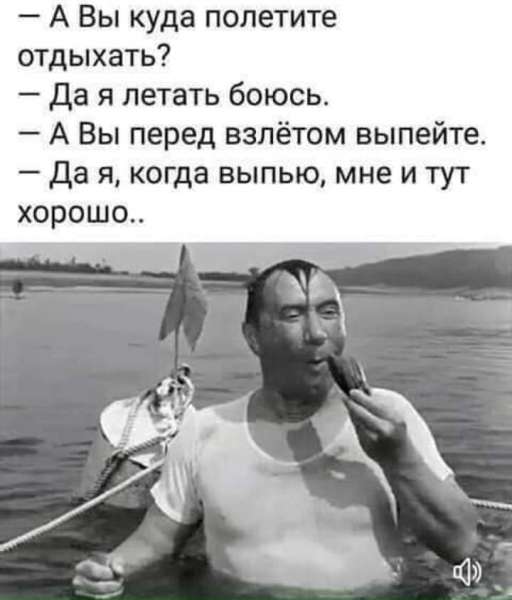 — А Вы куда полетите отдыхать?
— Да я летать боюсь.
— А Вы перед взлётом выпейте.
— Да я, когда выпью, мне и тут хорошо..